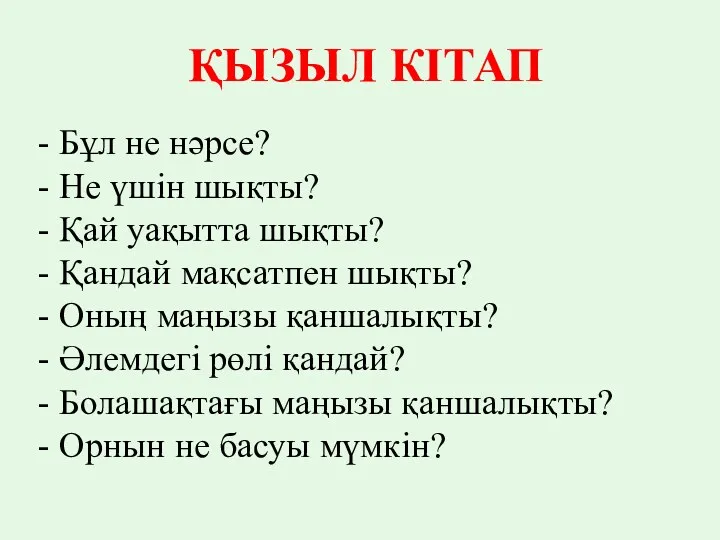 ҚЫЗЫЛ КІТАП

- Бұл не нәрсе?
- Не үшін шықты?
- Қай уақытта шықты?
- Қандай мақсатпен шықты?
- Оның маңызы қаншалықты?
- Әлемдегі рөлі қандай?
- Болашақтағы маңызы қаншалықты?
- Орнын не басуы мүмкін?